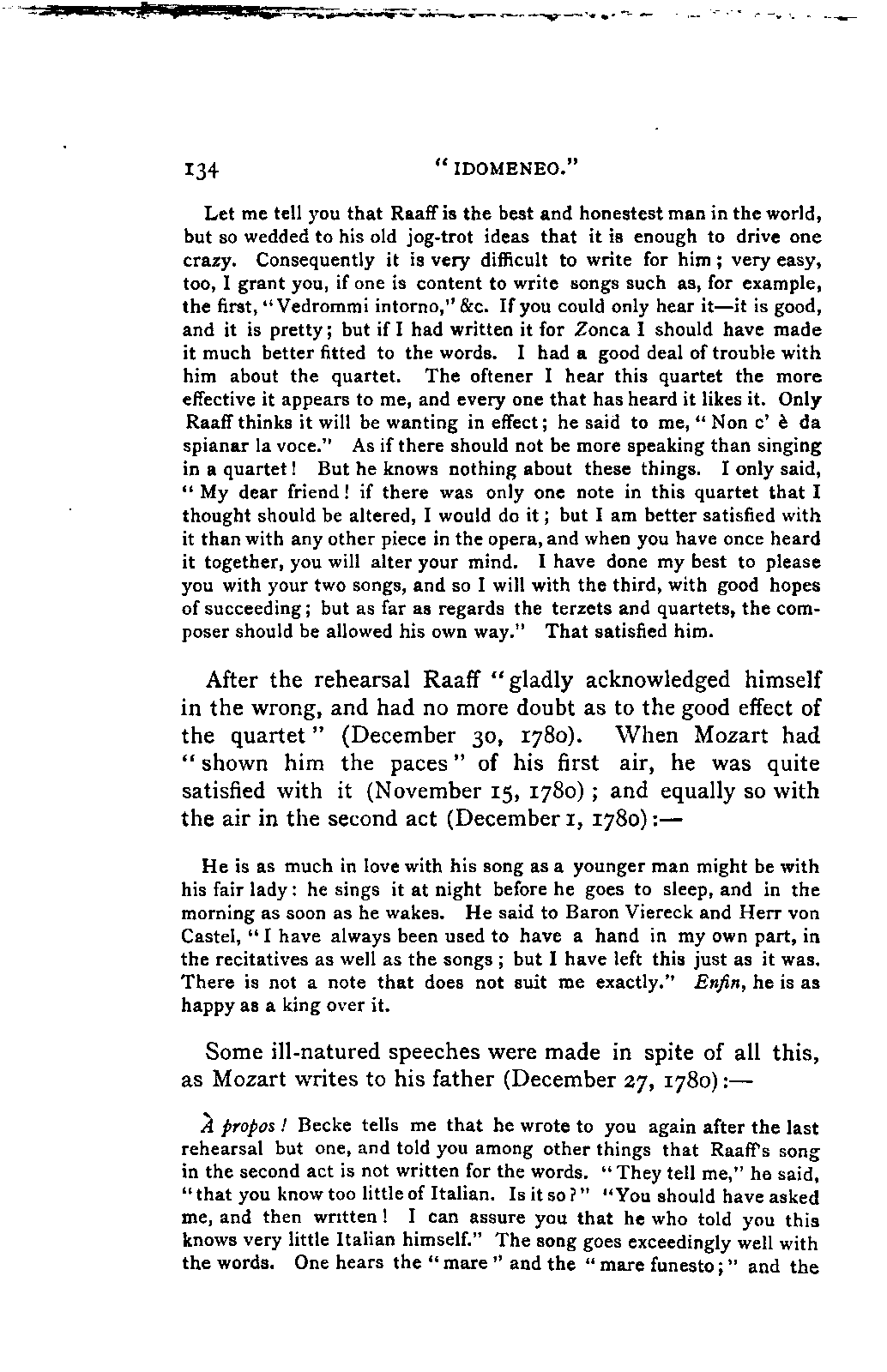 134 "IDOMENEO."

Let me tell you that Raaff is the best and honestest man in the world, but so wedded to his old jog-trot ideas that it is enough to drive one crazy. Consequently it is very difficult to write for him; very easy, too, I grant you, if one is content to write songs such as, for example, the first, "Vedrommi intorno," &c. If you could only hear it—it is good, and it is pretty; but if I had written it for Zonca I should have made it much better fitted to the words. I had a good deal of trouble with him about the quartet. The oftener I hear this quartet the more effective it appears to me, and every one that has heard it likes it. Only Raaff thinks it will be wanting in effect; he said to me, "Non c' è da spianar la voce." As if there should not be more speaking than singing in a quartet! But he knows nothing about these things. I only said, "My dear friend! if there was only one note in this quartet that I thought should be altered, I would do it; but I am better satisfied with it than with any other piece in the opera, and when you have once heard it together, you will alter your mind. I have done my best to please you with your two songs, and so I will with the third, with good hopes of succeeding; but as far as regards the terzets and quartets, the composer should be allowed his own way." That satisfied him.

After the rehearsal Raaff "gladly acknowledged himself in the wrong, and had no more doubt as to the good effect of the quartet" (December 30, 1780). When Mozart had "shown him the paces" of his first air, he was quite satisfied with it (November 15, 1780); and equally so with the air in the second act (December 1, 1780):—

He is as much in love with his song as a younger man might be with his fair lady: he sings it at night before he goes to sleep, and in the morning as soon as he wakes. He said to Baron Viereck and Herr von Castel, "I have always been used to have a hand in my own part, in the recitatives as well as the songs; but I have left this just as it was. There is not a note that does not suit me exactly." Enfin, he is as happy as a king over it.

Some ill-natured speeches were made in spite of all this, as Mozart writes to his father (December 27, 1780):—

À propos! Becke tells me that he wrote to you again after the last rehearsal but one, and told you among other things that Raaff's song in the second act is not written for the words. "They tell me," he said, "that you know too little of Italian. Is it so?" "You should have asked me, and then written! I can assure you that he who told you this knows very little Italian himself." The song goes exceedingly well with the words. One hears the "mare" and the "mare funesto;" and the